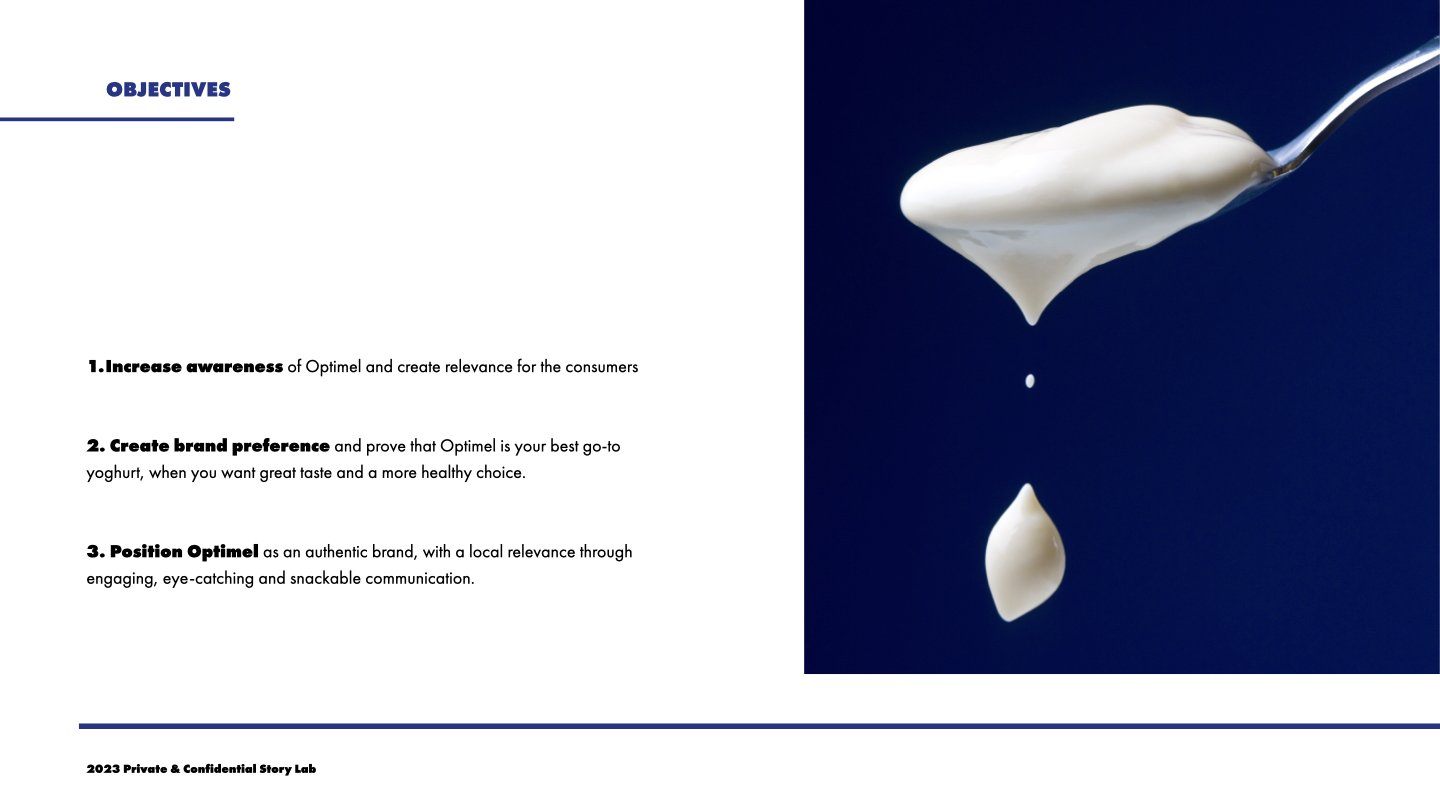 OBJECTIVES

1.Increase awareness of Optimel and create relevance for the consumers

2. Create brand preference and prove that Optimel is your best go-to yoghurt, when you want great taste and a more healthy choice.

3. Position Optimel as an authentic brand, with a local relevance through engaging, eye-catching and snackable communication.

2023 Private & Confidential Story Lab